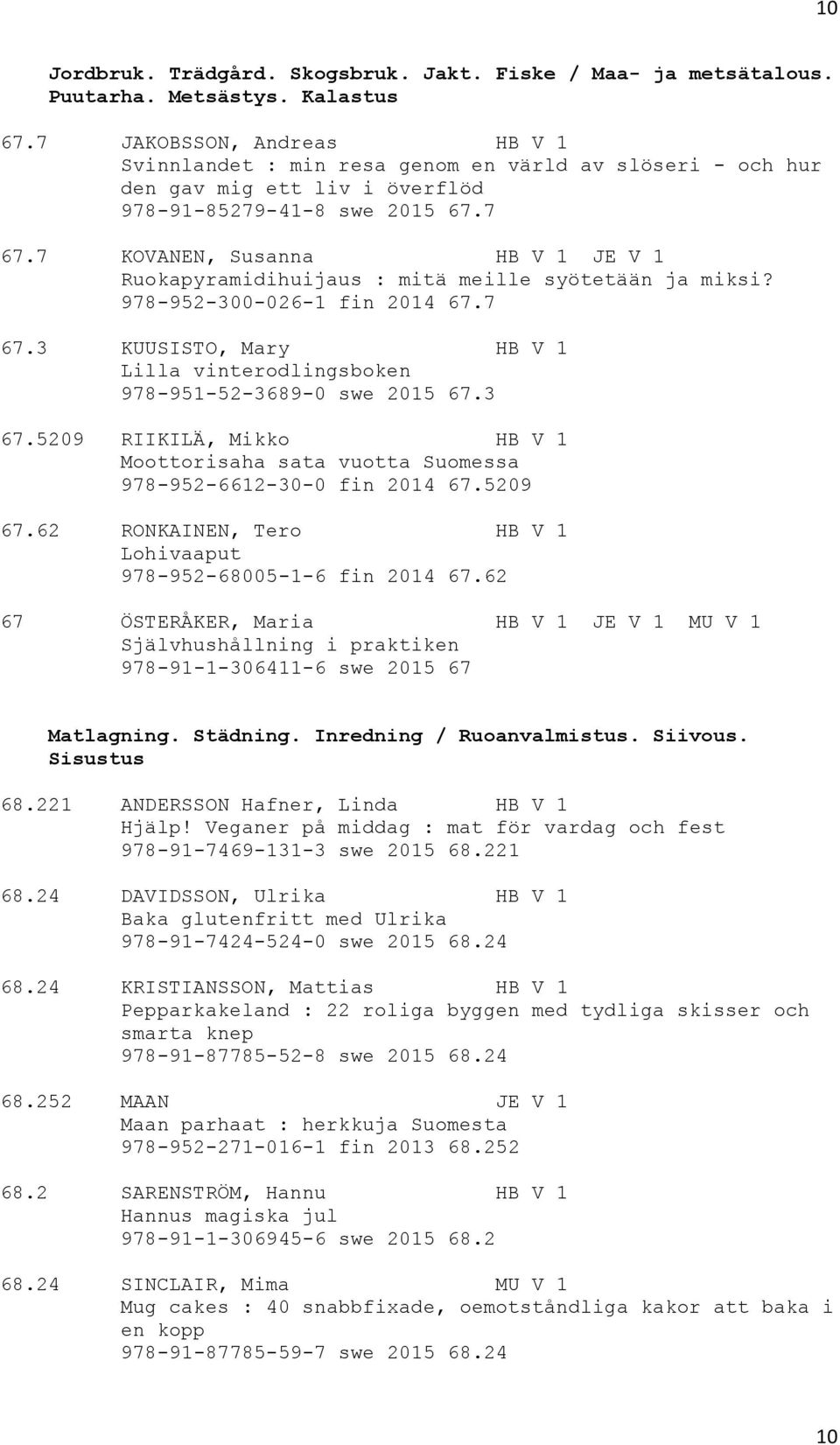 10

Jordbruk. Trädgård. Skogsbruk. Jakt. Fiske / Maa- ja metsätalous. Puutarha. Metsästys. Kalastus

67.7 JAKOBSSON, Andreas HB V 1
Svinnlandet : min resa genom en värld av slöseri - och hur den gav mig ett liv i överflöd
978-91-85279-41-8 swe 2015 67.7

67.7 KOVANEN, Susanna HB V 1 JE V 1
Ruokapyramidihuijaus : mitä meille syötetään ja miksi?
978-952-300-026-1 fin 2014 67.7

67.3 KUUSISTO, Mary HB V 1
Lilla vinterodlingsboken
978-951-52-3689-0 swe 2015 67.3

67.5209 RIIKILÄ, Mikko HB V 1
Moottorisaha sata vuotta Suomessa
978-952-6612-30-0 fin 2014 67.5209

67.62 RONKAINEN, Tero HB V 1
Lohivaaput
978-952-68005-1-6 fin 2014 67.62

67 ÖSTERÅKER, Maria HB V 1 JE V 1 MU V 1
Självhushållning i praktiken
978-91-1-306411-6 swe 2015 67

Matlagning. Städning. Inredning / Ruoanvalmistus. Siivous. Sisustus

68.221 ANDERSSON Hafner, Linda HB V 1
Hjälp! Veganer på middag : mat för vardag och fest
978-91-7469-131-3 swe 2015 68.221

68.24 DAVIDSSON, Ulrika HB V 1
Baka glutenfritt med Ulrika
978-91-7424-524-0 swe 2015 68.24

68.24 KRISTIANSSON, Mattias HB V 1
Pepparkakeland : 22 roliga byggen med tydliga skisser och smarta knep
978-91-87785-52-8 swe 2015 68.24

68.252 MAAN JE V 1
Maan parhaat : herkkuja Suomesta
978-952-271-016-1 fin 2013 68.252

68.2 SARENSTRÖM, Hannu HB V 1
Hannus magiska jul
978-91-1-306945-6 swe 2015 68.2

68.24 SINCLAIR, Mima MU V 1
Mug cakes : 40 snabbfixade, oemotståndliga kakor att baka i en kopp
978-91-87785-59-7 swe 2015 68.24

10